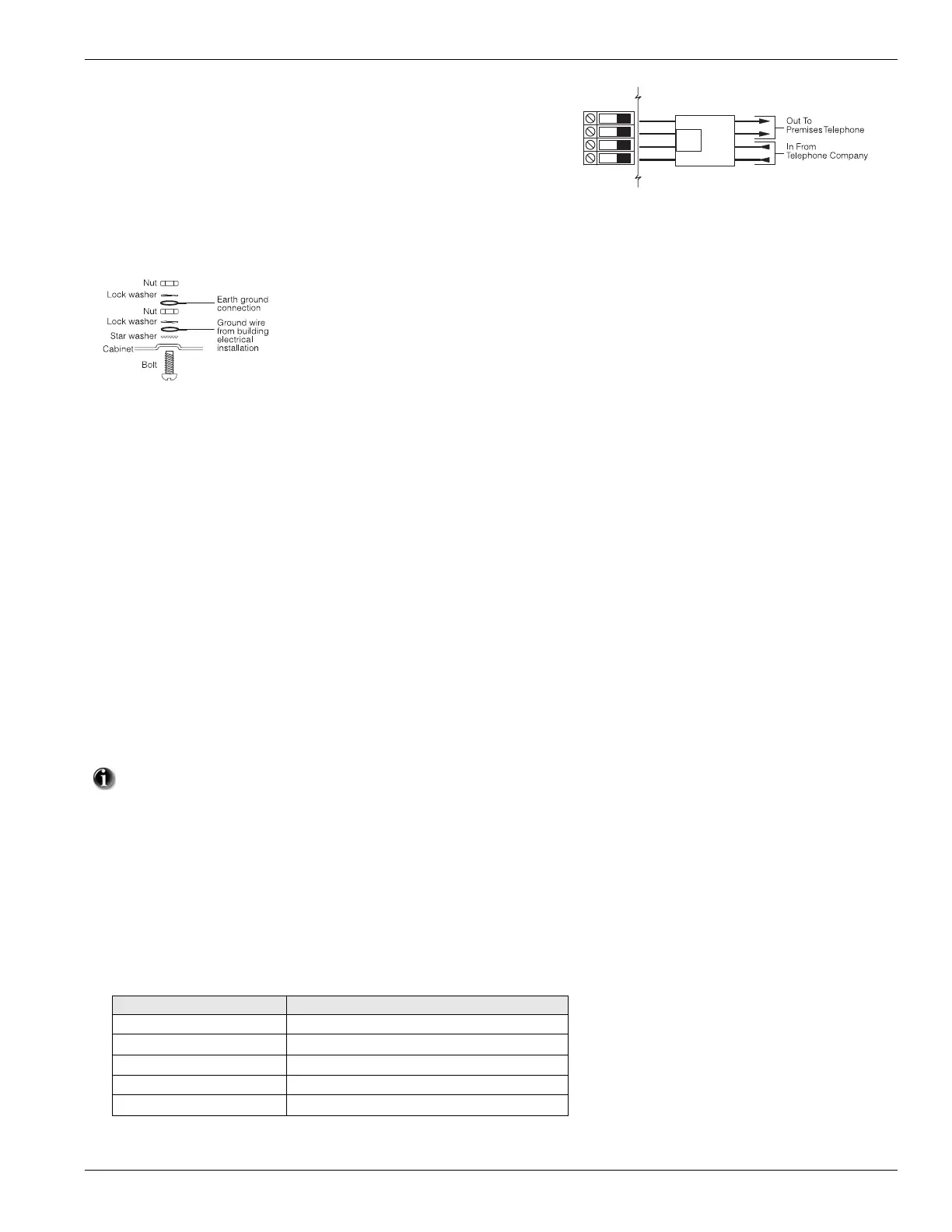 Out To
Premises Telephone
In From
Telephone Company

Nut
Lock washer
Nut
Lock washer
Star washer
Cabinet
Bolt
Earth ground connection
Ground wire from building electrical installation